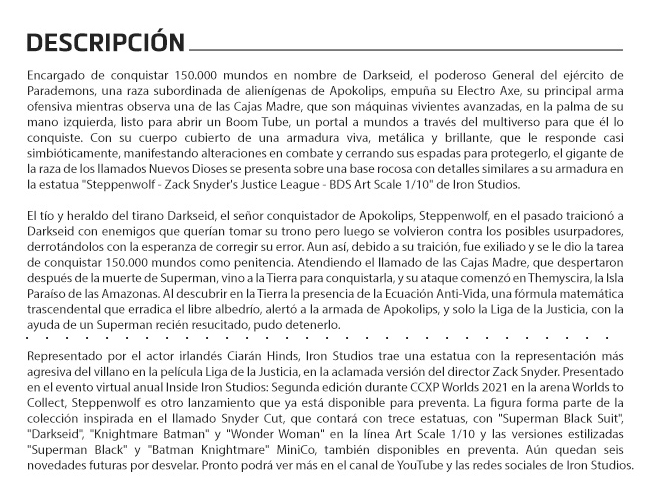 DESCRIPCIÓN

Encargado de conquistar 150.000 mundos en nombre de Darkseid, el poderoso General del ejército de Parademons, una raza subordinada de alienígenas de Apokolips, empuña su Electro Axe, su principal arma ofensiva mientras observa una de las Cajas Madre, que son máquinas vivientes avanzadas, en la palma de su mano izquierda, listo para abrir un Boom Tube, un portal a mundos a través del multiverso para que él lo conquiste. Con su cuerpo cubierto de una armadura viva, metálica y brillante, que le responde casi simbióticamente, manifestando alteraciones en combate y cerrando sus espadas para protegerlo, el gigante de la raza de los llamados Nuevos Dioses se presenta sobre una base rocosa con detalles similares a su armadura en la estatua "Steppenwolf - Zack Snyder's Justice League - BDS Art Scale 1/10" de Iron Studios.

El tío y heraldo del tirano Darkseid, el señor conquistador de Apokolips, Steppenwolf, en el pasado traicionó a Darkseid con enemigos que querían tomar su trono pero luego se volvieron contra los posibles usurpadores, derrotándolos con la esperanza de corregir su error. Aun así, debido a su traición, fue exiliado y se le dio la tarea de conquistar 150.000 mundos como penitencia. Atendiendo el llamado de las Cajas Madre, que despertaron después de la muerte de Superman, vino a la Tierra para conquistarla, y su ataque comenzó en Themyscira, la Isla Paraíso de las Amazonas. Al descubrir en la Tierra la presencia de la Ecuación Anti-Vida, una fórmula matemática trascendental que erradica el libre albedrío, alertó a la armada de Apokolips, y solo la Liga de la Justicia, con la ayuda de un Superman recién resucitado, pudo detenerlo.

Representado por el actor irlandés Ciarán Hinds, Iron Studios trae una estatua con la representación más agresiva del villano en la película Liga de la Justicia, en la aclamada versión del director Zack Snyder. Presentado en el evento virtual anual Inside Iron Studios: Segunda edición durante CCXP Worlds 2021 en la arena Worlds to Collect, Steppenwolf es otro lanzamiento que ya está disponible para preventa. La figura forma parte de la colección inspirada en el llamado Snyder Cut, que contará con trece estatuas, con "Superman Black Suit", "Darkseid", "Knightmare Batman" y "Wonder Woman" en la línea Art Scale 1/10 y las versiones estilizadas "Superman Black" y "Batman Knightmare" MiniCo, también disponibles en preventa. Aún quedan seis novedades futuras por desvelar. Pronto podrá ver más en el canal de YouTube y las redes sociales de Iron Studios.